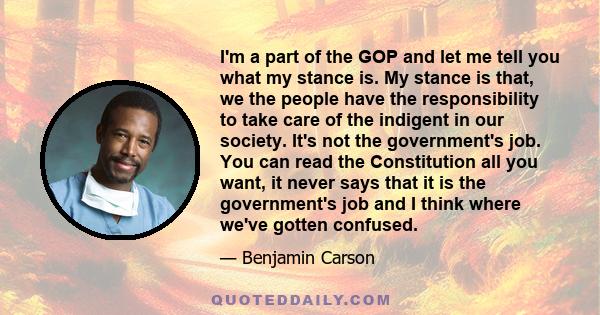 I'm a part of the GOP and let me tell you what my stance is. My stance is that, we the people have the responsibility to take care of the indigent in our society. It's not the government's job. You can read the Constitution all you want, it never says that it is the government's job and I think where we've gotten confused.

— Benjamin Carson

QUOTEDDAILY.COM